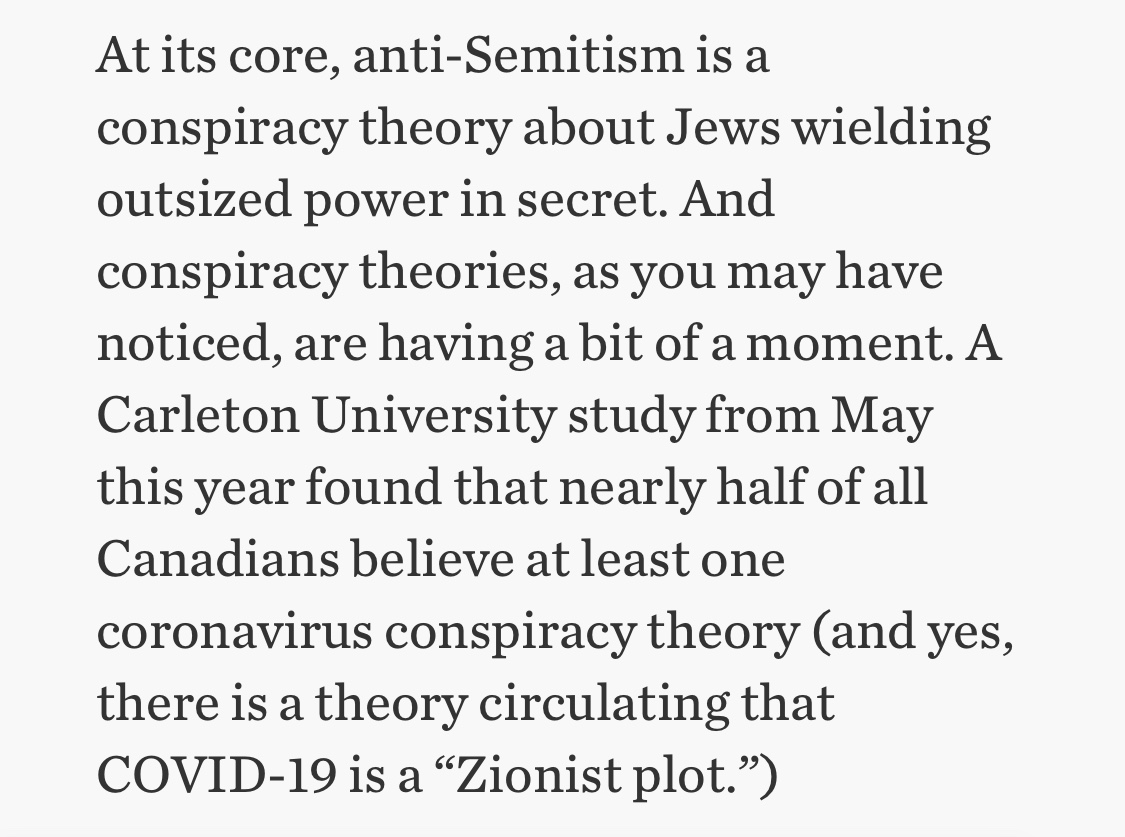 At its core, anti-Semitism is a conspiracy theory about Jews wielding outsized power in secret. And conspiracy theories, as you may have noticed, are having a bit of a moment. A Carleton University study from May this year found that nearly half of all Canadians believe at least one coronavirus conspiracy theory (and yes, there is a theory circulating that COVID-19 is a “Zionist plot.”)